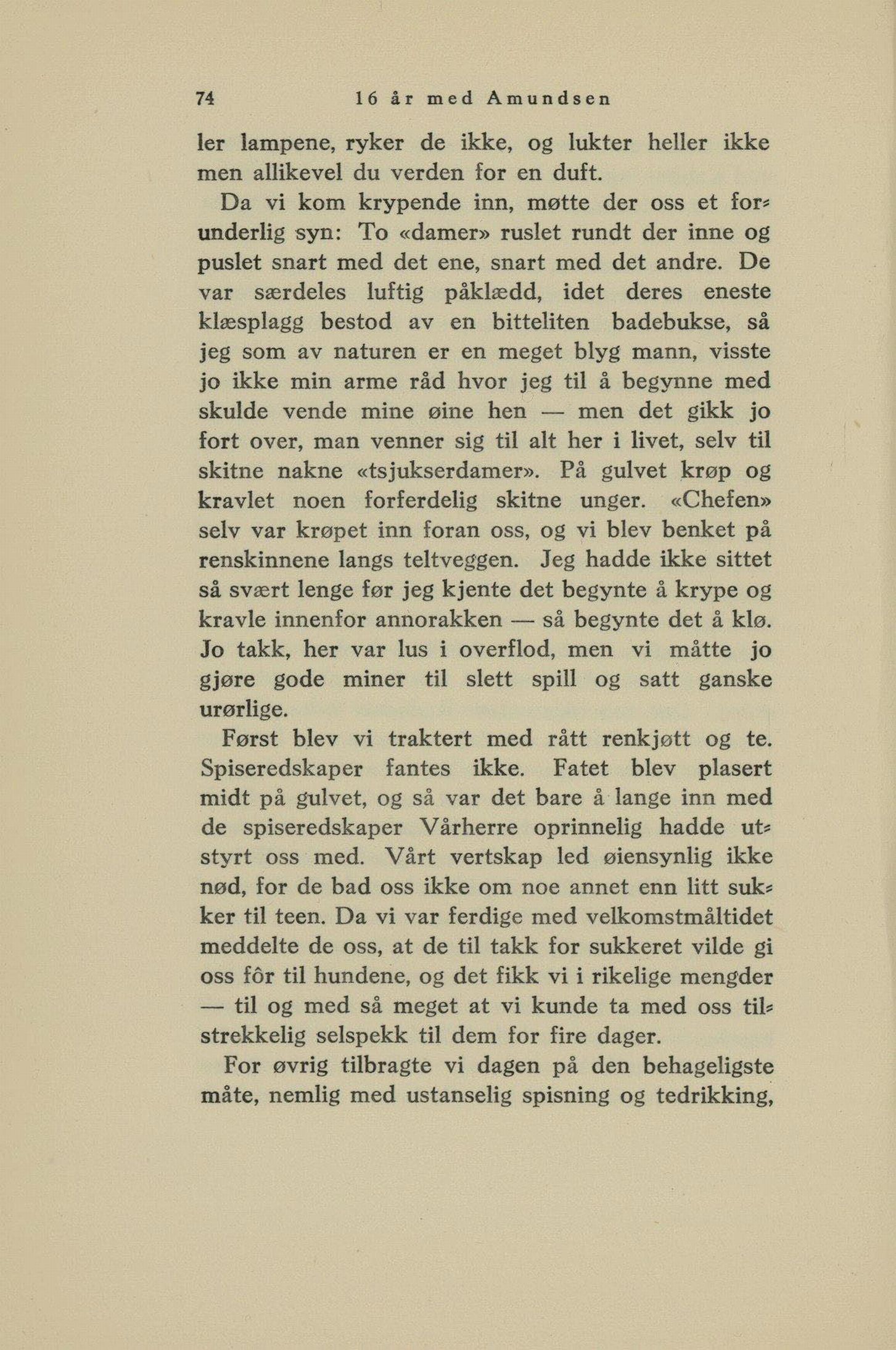 74 16 år med Amundsen

ler lampene, ryker de ikke, og lukter heller ikke men allikevel du verden for en duft.

Da vi kom krypende inn, møtte der oss et forunderlig syn: To «damer» ruslet rundt der inne og puslet snart med det ene, snart med det andre. De var særdeles luftig påklædd, idet deres eneste klæsplagg bestod av en bitteliten badebukse, så jeg som av naturen er en meget blyg mann, visste jo ikke min arme råd hvor jeg til å begynne med skulde vende mine øine hen — men det gikk jo fort over, man venner sig til alt her i livet, selv til skitne nakne «tsjukserdamer». På gulvet krøp og kravlet noen forferdelig skitne unger. «Chefen» selv var krøpet inn foran oss, og vi blev benket på renskinnene langs teltveggen. Jeg hadde ikke sittet så svært lenge før jeg kjente det begynte å krype og kravle innenfor annorakken — så begynte det å klø. Jo takk, her var lus i overflod, men vi måtte jo gjøre gode miner til slett spill og satt ganske urørlige.

Først blev vi traktert med rått renkjøtt og te. Spiseredskaper fantes ikke. Fatet blev plasert midt på gulvet, og så var det bare å lange inn med de spiseredskaper Vårherre oprinnelig hadde utstyrt oss med. Vårt vertskap led øiensynlig ikke nød, for de bad oss ikke om noe annet enn litt sukker til teen. Da vi var ferdige med velkomstmåltidet meddelte de oss, at de til takk for sukkeret vilde gi oss fôr til hundene, og det fikk vi i rikelige mengder — til og med så meget at vi kunde ta med oss tilstrekkelig selspekk til dem for fire dager.

For øvrig tilbragte vi dagen på den behageligste måte, nemlig med ustanselig spisning og tedrikking,